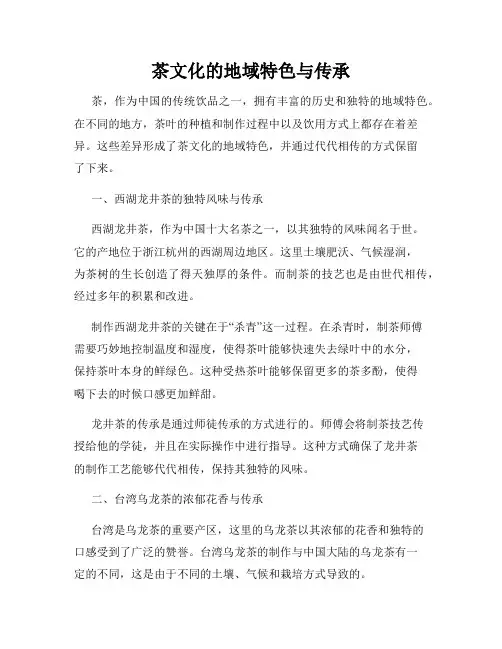 茶文化的地域特色与传承

茶，作为中国的传统饮品之一，拥有丰富的历史和独特的地域特色。在不同的地方，茶叶的种植和制作过程中以及饮用方式上都存在着差异。这些差异形成了茶文化的地域特色，并通过代代相传的方式保留了下来。

一、西湖龙井茶的独特风味与传承

西湖龙井茶，作为中国十大名茶之一，以其独特的风味闻名于世。它的产地位于浙江杭州的西湖周边地区。这里土壤肥沃、气候湿润，为茶树的生长创造了得天独厚的条件。而制茶的技艺也是由世代相传，经过多年的积累和改进。

制作西湖龙井茶的关键在于“杀青”这一过程。在杀青时，制茶师傅需要巧妙地控制温度和湿度，使得茶叶能够快速失去绿叶中的水分，保持茶叶本身的鲜绿色。这种受热茶叶能够保留更多的茶多酚，使得喝下去的时候口感更加鲜甜。

龙井茶的传承是通过师徒传承的方式进行的。师傅会将制茶技艺传授给他的学徒，并且在实际操作中进行指导。这种方式确保了龙井茶的制作工艺能够代代相传，保持其独特的风味。

二、台湾乌龙茶的浓郁花香与传承

台湾是乌龙茶的重要产区，这里的乌龙茶以其浓郁的花香和独特的口感受到了广泛的赞誉。台湾乌龙茶的制作与中国大陆的乌龙茶有一定的不同，这是由于不同的土壤、气候和栽培方式导致的。